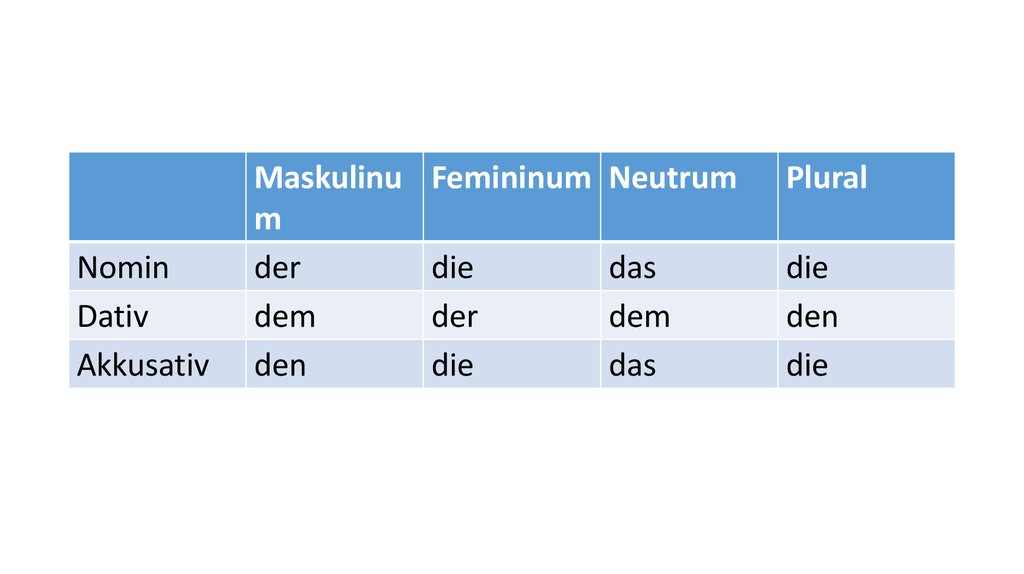 |  | Maskulinum | Femininum | Neutrum | Plural |
|---|---|---|---|---|
| Nomin | der | die | das | die |
| Dativ | dem | der | dem | den |
| Akkusativ | den | die | das | die |